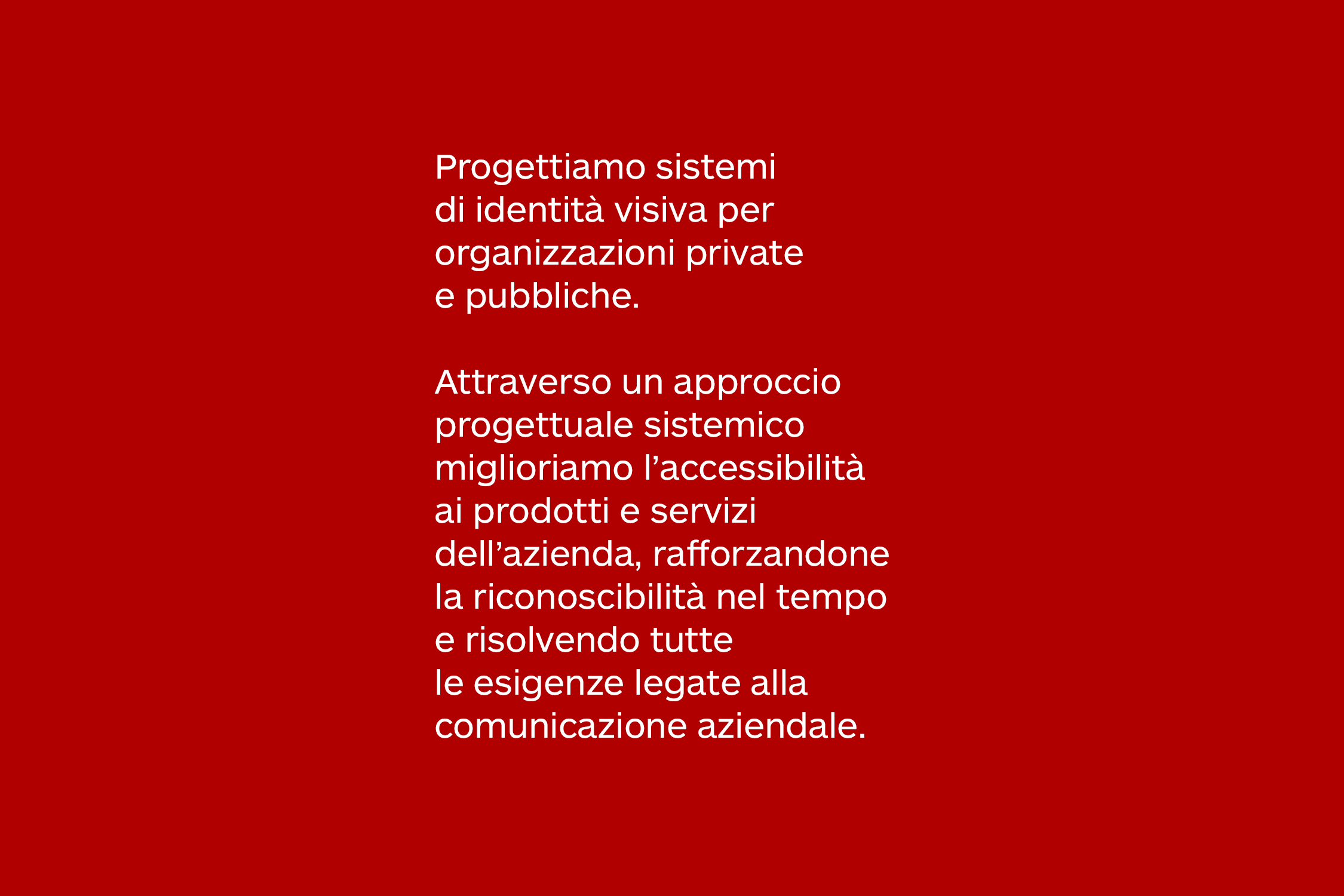 Progettiamo sistemi di identità visiva per organizzazioni private e pubbliche.

Attraverso un approccio progettuale sistemico miglioriamo l'accessibilità ai prodotti e servizi dell'azienda, rafforzandone la riconoscibilità nel tempo e risolvendo tutte le esigenze legate alla comunicazione aziendale.